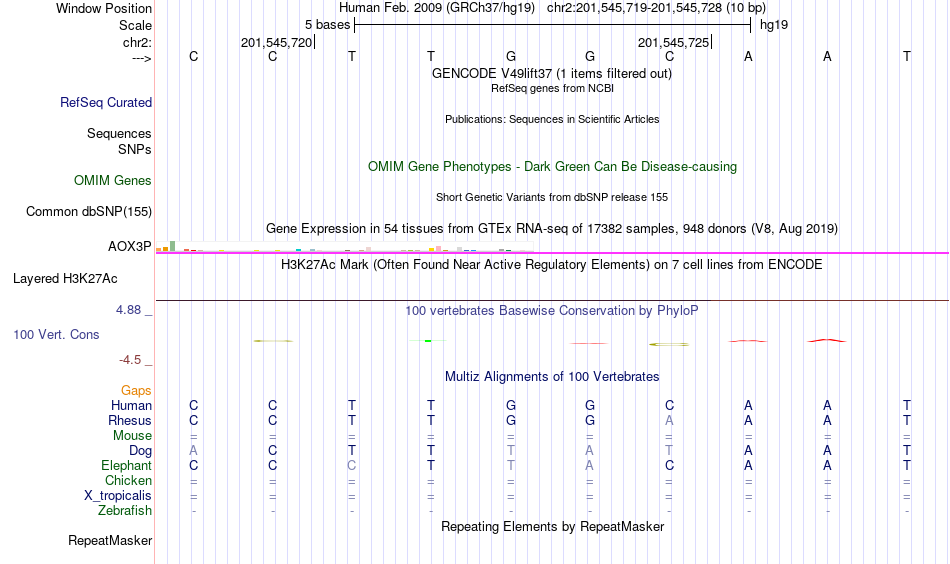 Window Position Human Feb. 2009 (GRCh37/hg19) chr2:201,545,719-201,545,728 (10 bp)
Scale 5 bases hg19
chr2: 201,545,720 201,545,725
---> C C T T G G C A A T
GENCODE V49lift37 (1 items filtered out)
RefSeq genes from NCBI
RefSeq Curated
Publications: Sequences in Scientific Articles
Sequences
SNPs
OMIM Gene Phenotypes - Dark Green Can Be Disease-causing
OMIM Genes
Short Genetic Variants from dbSNP release 155
Common dbSNP(155)
Gene Expression in 54 tissues from GTEx RNA-seq of 17382 samples, 948 donors (V8, Aug 2019)
AOX3P
H3K27Ac Mark (Often Found Near Active Regulatory Elements) on 7 cell lines from ENCODE
Layered H3K27Ac
4.88 _ 100 vertebrates Basewise Conservation by PhyloP
100 Vert. Cons
-4.5 _
Multiz Alignments of 100 Vertebrates
Gaps
Human C C T T G G C A A T
Rhesus C C T T G G A A A T
Mouse = = = = = = = = = =
Dog A C T T T A T A A T
Elephant C C C T T A C A A T
Chicken = = = = = = = = = =
X_tropicalis = = = = = = = = = =
Zebrafish - - - - - - - - - -
Repeating Elements by RepeatMasker
RepeatMasker